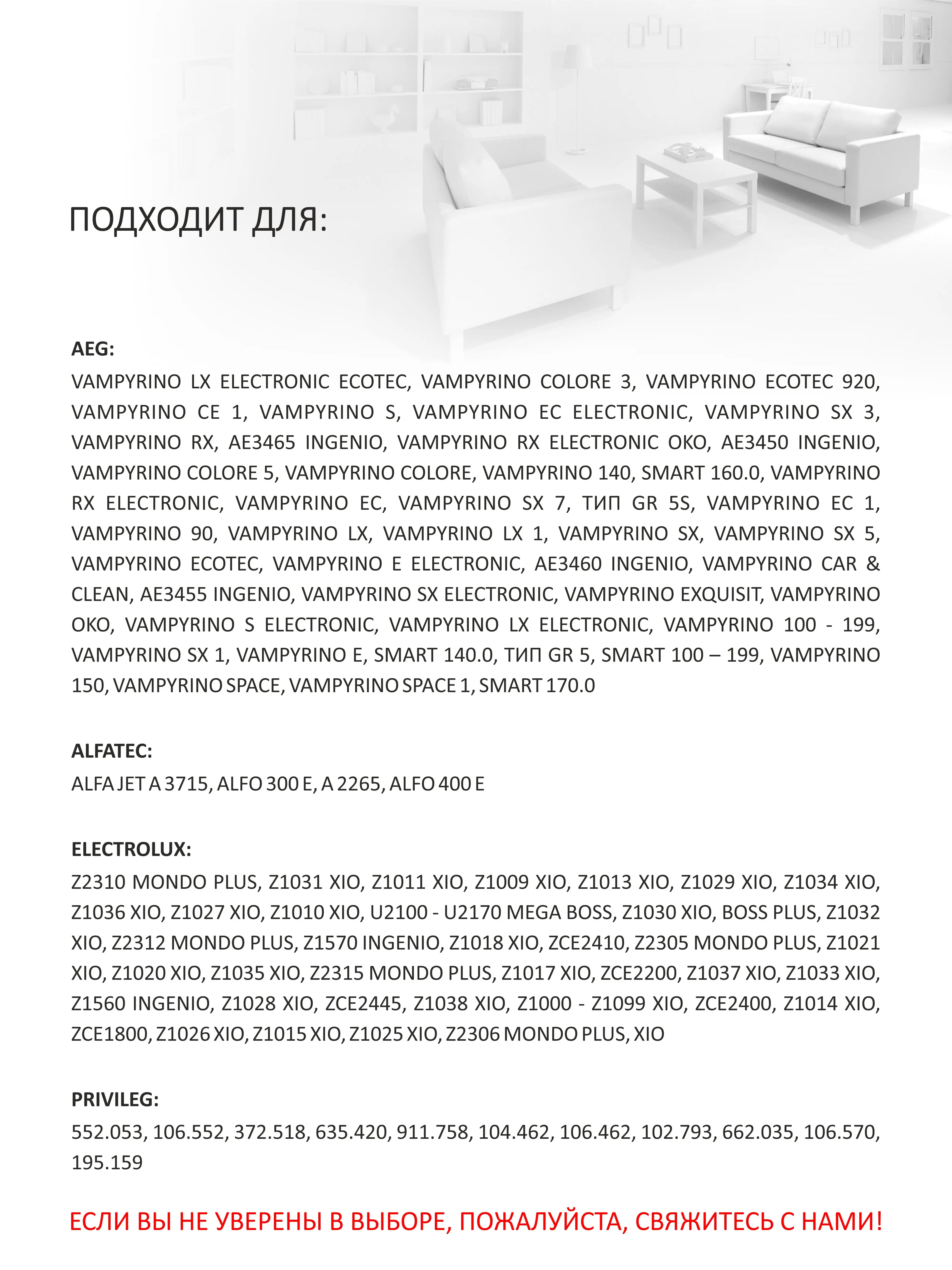 ПОДХОДИТ ДЛЯ:

AEG:
VAMPYRINO LX ELECTRONIC ECOTEC, VAMPYRINO COLORE 3, VAMPYRINO ECOTEC 920, VAMPYRINO CE 1, VAMPYRINO S, VAMPYRINO EC ELECTRONIC, VAMPYRINO SX 3, VAMPYRINO RX, AE3465 INGENIO, VAMPYRINO RX ELECTRONIC OKO, AE3450 INGENIO, VAMPYRINO COLORE 5, VAMPYRINO COLORE, VAMPYRINO 140, SMART 160.0, VAMPYRINO RX ELECTRONIC, VAMPYRINO EC, VAMPYRINO SX 7, ТИП GR 5S, VAMPYRINO EC 1, VAMPYRINO 90, VAMPYRINO LX, VAMPYRINO LX 1, VAMPYRINO SX, VAMPYRINO SX 5, VAMPYRINO ECOTEC, VAMPYRINO E ELECTRONIC, AE3460 INGENIO, VAMPYRINO CAR & CLEAN, AE3455 INGENIO, VAMPYRINO SX ELECTRONIC, VAMPYRINO EXQUISIT, VAMPYRINO OKO, VAMPYRINO S ELECTRONIC, VAMPYRINO LX ELECTRONIC, VAMPYRINO 100 - 199, VAMPYRINO SX 1, VAMPYRINO E, SMART 140.0, ТИП GR 5, SMART 100 – 199, VAMPYRINO 150, VAMPYRINO SPACE, VAMPYRINO SPACE 1, SMART 170.0

ALFATEC:
ALFA JET A 3715, ALFO 300 E, A 2265, ALFO 400 E

ELECTROLUX:
Z2310 MONDO PLUS, Z1031 XIO, Z1011 XIO, Z1009 XIO, Z1013 XIO, Z1029 XIO, Z1034 XIO, Z1036 XIO, Z1027 XIO, Z1010 XIO, U2100 - U2170 MEGA BOSS, Z1030 XIO, BOSS PLUS, Z1032 XIO, Z2312 MONDO PLUS, Z1570 INGENIO, Z1018 XIO, ZCE2410, Z2305 MONDO PLUS, Z1021 XIO, Z1020 XIO, Z1035 XIO, Z2315 MONDO PLUS, Z1017 XIO, ZCE2200, Z1037 XIO, Z1033 XIO, Z1560 INGENIO, Z1028 XIO, ZCE2445, Z1038 XIO, Z1000 - Z1099 XIO, ZCE2400, Z1014 XIO, ZCE1800, Z1026 XIO, Z1015 XIO, Z1025 XIO, Z2306 MONDO PLUS, XIO

PRIVILEG:
552.053, 106.552, 372.518, 635.420, 911.758, 104.462, 106.462, 102.793, 662.035, 106.570, 195.159

ЕСЛИ ВЫ НЕ УВЕРЕНЫ В ВЫБОРЕ, ПОЖАЛУЙСТА, СВЯЖИТЕСЬ С НАМИ!